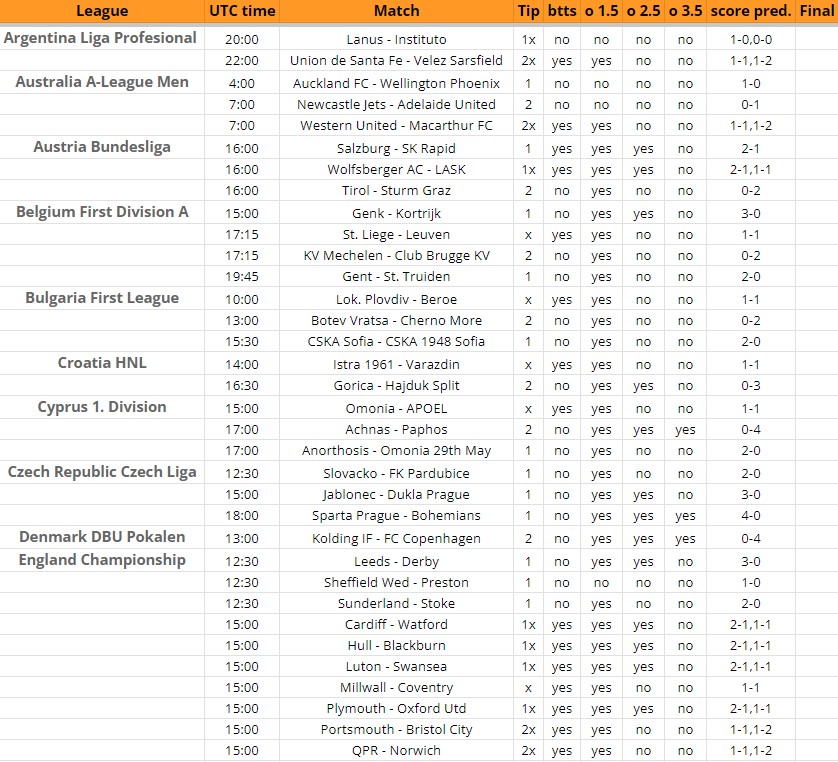 | League | UTC time | Match | Tip | btts | o 1.5 | o 2.5 | o 3.5 | score pred. | Final |
|---|---|---|---|---|---|---|---|---|---|
| Argentina Liga Profesional | 20:00 | Lanus - Instituto | 1x | no | no | no | no | 1-0,0-0 | |
| | 22:00 | Union de Santa Fe - Velez Sarsfield | 2x | yes | yes | no | no | 1-1,1-2 | |
| Australia A-League Men | 4:00 | Auckland FC - Wellington Phoenix | 1 | no | no | no | no | 1-0 | |
| | 7:00 | Newcastle Jets - Adelaide United | 2 | no | no | no | no | 0-1 | |
| | 7:00 | Western United - Macarthur FC | 2x | yes | yes | no | no | 1-1,1-2 | |
| Austria Bundesliga | 16:00 | Salzburg - SK Rapid | 1 | yes | yes | yes | no | 2-1 | |
| | 16:00 | Wolfsberger AC - LASK | 1x | yes | yes | yes | no | 2-1,1-1 | |
| | 16:00 | Tirol - Sturm Graz | 2 | no | yes | no | no | 0-2 | |
| Belgium First Division A | 15:00 | Genk - Kortrijk | 1 | no | yes | yes | no | 3-0 | |
| | 17:15 | St. Liege - Leuven | x | yes | yes | no | no | 1-1 | |
| | 17:15 | KV Mechelen - Club Brugge KV | 2 | no | yes | no | no | 0-2 | |
| | 19:45 | Gent - St. Truiden | 1 | no | yes | no | no | 2-0 | |
| Bulgaria First League | 10:00 | Lok. Plovdiv - Beroe | x | yes | yes | no | no | 1-1 | |
| | 13:00 | Botev Vratsa - Cherno More | 2 | no | yes | no | no | 0-2 | |
| | 15:30 | CSKA Sofia - CSKA 1948 Sofia | 1 | no | yes | no | no | 2-0 | |
| Croatia HNL | 14:00 | Istra 1961 - Varazdin | x | yes | yes | no | no | 1-1 | |
| | 16:30 | Gorica - Hajduk Split | 2 | no | yes | yes | no | 0-3 | |
| Cyprus 1. Division | 15:00 | Omonia - APOEL | x | yes | yes | no | no | 1-1 | |
| | 17:00 | Achnas - Paphos | 2 | no | yes | yes | yes | 0-4 | |
| | 17:00 | Anorthosis - Omonia 29th May | 1 | no | yes | no | no | 2-0 | |
| Czech Republic Czech Liga | 12:30 | Slovacko - FK Pardubice | 1 | no | yes | no | no | 2-0 | |
| | 15:00 | Jablonec - Dukla Prague | 1 | no | yes | yes | no | 3-0 | |
| | 18:00 | Sparta Prague - Bohemians | 1 | no | yes | yes | yes | 4-0 | |
| Denmark DBU Pokalen | 13:00 | Kolding IF - FC Copenhagen | 2 | no | yes | yes | yes | 0-4 | |
| England Championship | 12:30 | Leeds - Derby | 1 | no | yes | yes | no | 3-0 | |
| | 12:30 | Sheffield Wed - Preston | 1 | no | no | no | no | 1-0 | |
| | 12:30 | Sunderland - Stoke | 1 | no | yes | no | no | 2-0 | |
| | 15:00 | Cardiff - Watford | 1x | yes | yes | yes | no | 2-1,1-1 | |
| | 15:00 | Hull - Blackburn | 1x | yes | yes | yes | no | 2-1,1-1 | |
| | 15:00 | Luton - Swansea | 1x | yes | yes | yes | no | 2-1,1-1 | |
| | 15:00 | Millwall - Coventry | x | yes | yes | no | no | 1-1 | |
| | 15:00 | Plymouth - Oxford Utd | 1x | yes | yes | yes | no | 2-1,1-1 | |
| | 15:00 | Portsmouth - Bristol City | 2x | yes | yes | no | no | 1-1,1-2 | |
| | 15:00 | QPR - Norwich | 2x | yes | yes | no | no | 1-1,1-2 | |